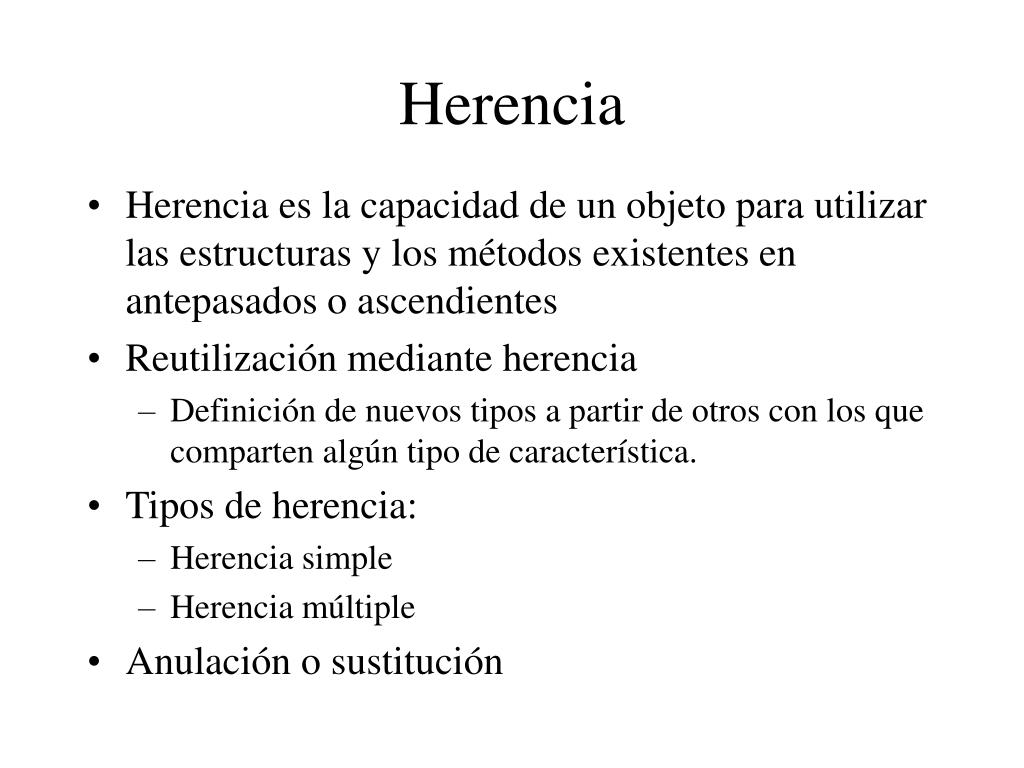 Herencia

• Herencia es la capacidad de un objeto para utilizar las estructuras y los métodos existentes en antepasados o ascendientes
• Reutilización mediante herencia
– Definición de nuevos tipos a partir de otros con los que comparten algún tipo de característica.
• Tipos de herencia:
– Herencia simple
– Herencia múltiple
• Anulación o sustitución